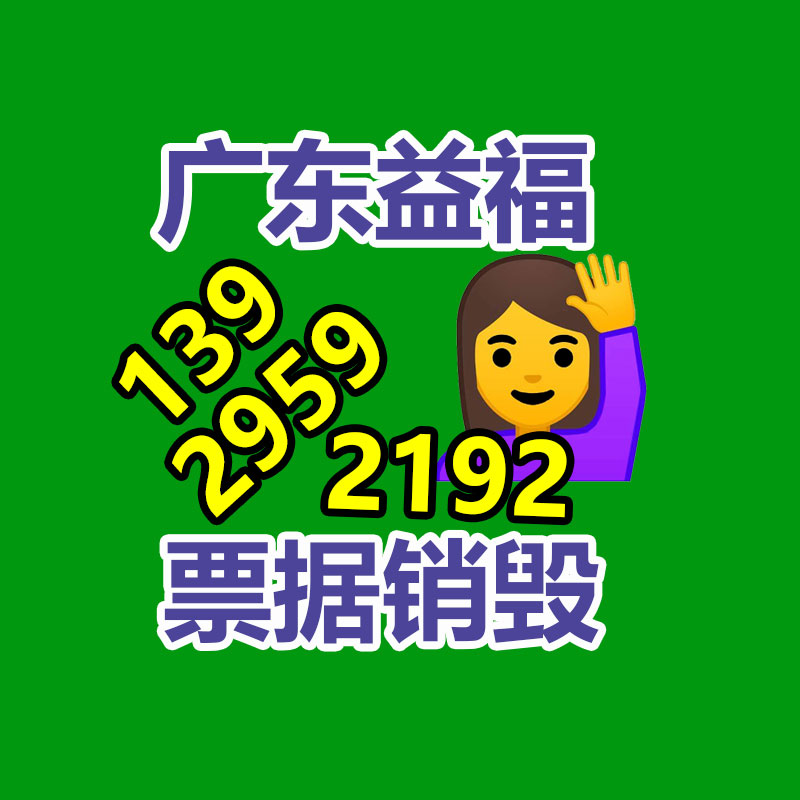 广东益福

139
2959
2192

票据销毁